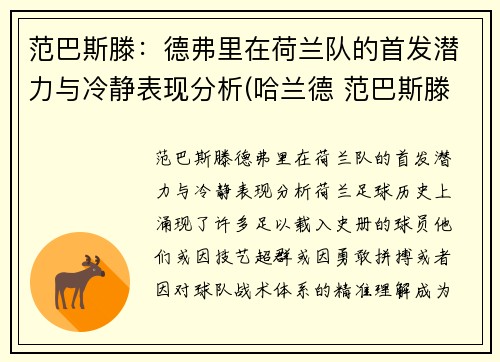 范巴斯滕：德弗里在荷兰队的首发潜力与冷静表现分析(哈兰德 范巴斯滕

范巴斯滕德弗里在荷兰队的首发潜力与冷静表现分析荷兰足球历史上涌现了许多足以载入史册的球员他们或因技艺超群或因勇敢拼搏或者因对球队战术体系的精准理解成为